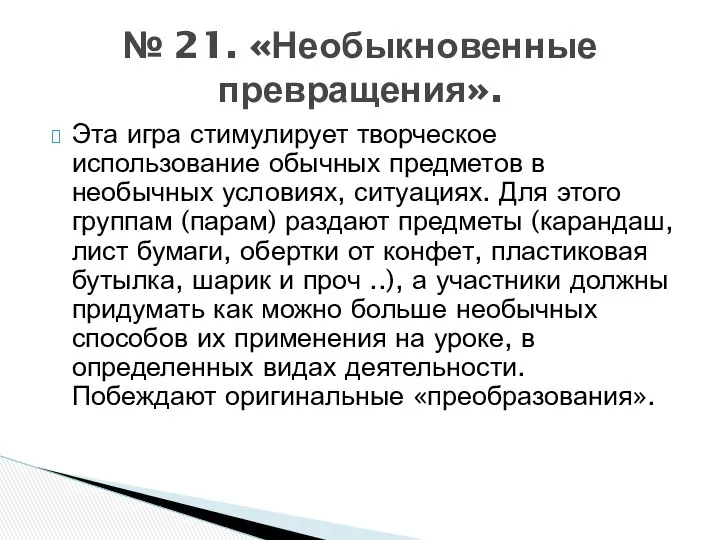 № 21. «Необыкновенные превращения».

Эта игра стимулирует творческое использование обычных предметов в необычных условиях, ситуациях. Для этого группам (парам) раздают предметы (карандаш, лист бумаги, обертки от конфет, пластиковая бутылка, шарик и проч ..), а участники должны придумать как можно больше необычных способов их применения на уроке, в определенных видах деятельности. Побеждают оригинальные «преобразования».